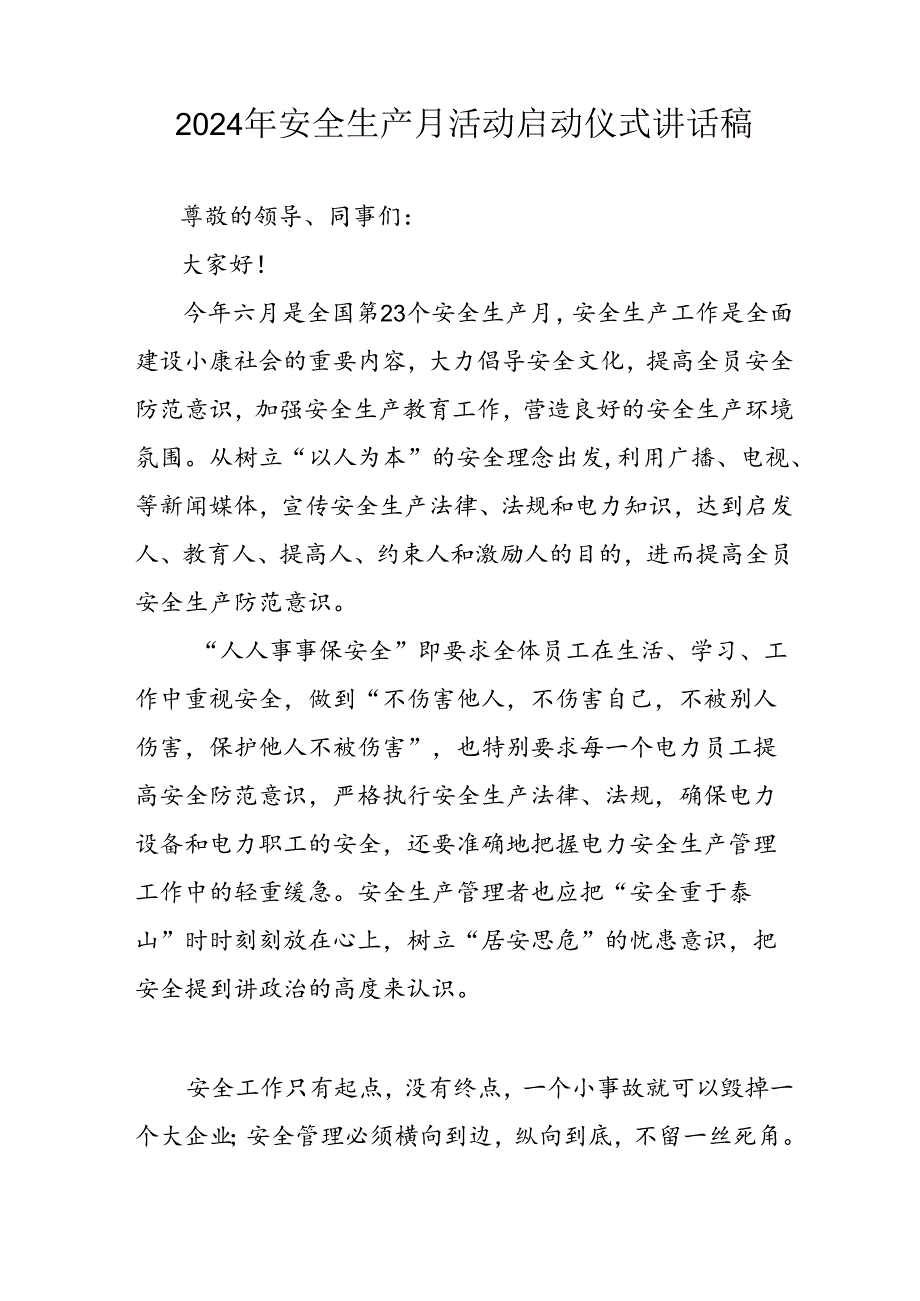 2024年安全生产月活动启动仪式讲话稿

尊敬的领导、同事们：

大家好！

今年六月是全国第23个安全生产月，安全生产工作是全面建设小康社会的重要内容，大力倡导安全文化，提高全员安全防范意识，加强安全生产教育工作，营造良好的安全生产环境氛围。从树立“以人为本”的安全理念出发，利用广播、电视、等新闻媒体，宣传安全生产法律、法规和电力知识，达到启发人、教育人、提高人、约束人和激励人的目的，进而提高全员安全生产防范意识。

“人人事事保安全”即要求全体员工在生活、学习、工作中重视安全，做到“不伤害他人，不伤害自己，不被别人伤害，保护他人不被伤害”，也特别要求每一个电力员工提高安全防范意识，严格执行安全生产法律、法规，确保电力设备和电力职工的安全，还要准确地把握电力安全生产管理工作中的轻重缓急。安全生产管理者也应把“安全重于泰山”时时刻刻放在心上，树立“居安思危”的忧患意识，把安全提到讲政治的高度来认识。

安全工作只有起点，没有终点，一个小事故就可以毁掉一个大企业;安全管理必须横向到边，纵向到底，不留一丝死角。